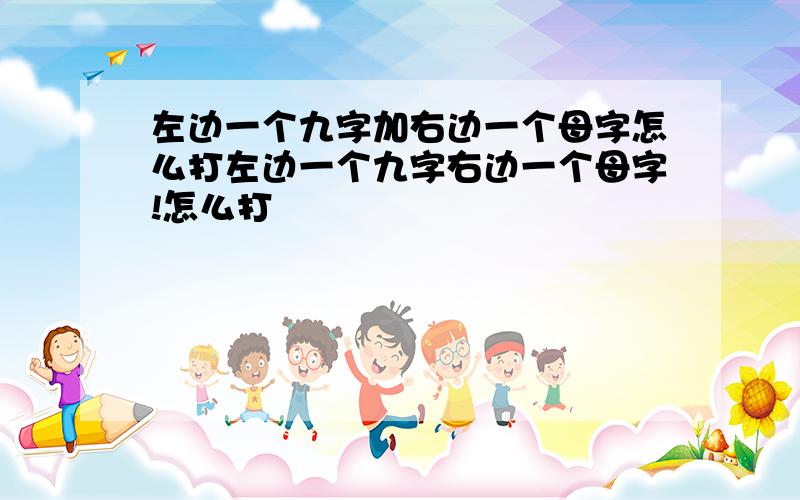 左边一个九字加右边一个母字怎么打左边一个九字右边一个母字!怎么打